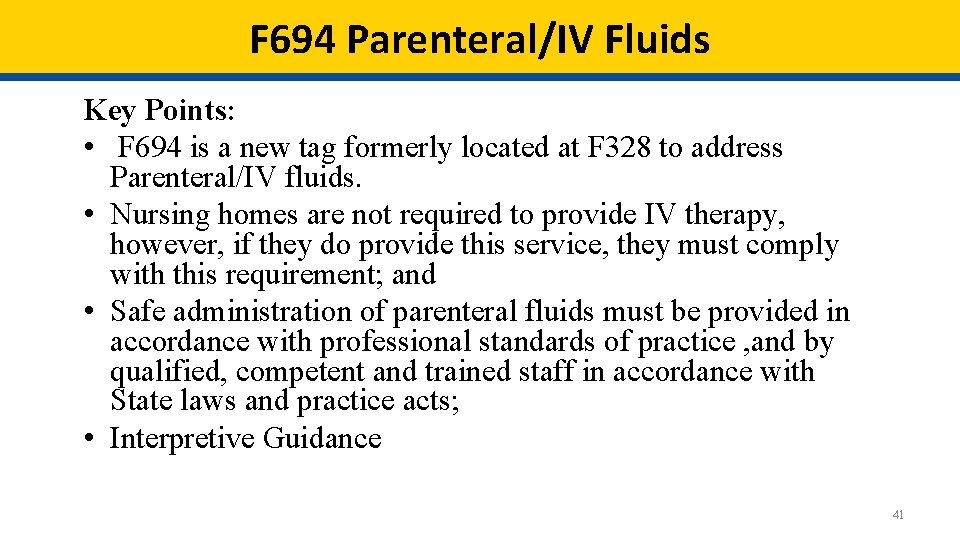 F694 Parenteral/IV Fluids

Key Points:

• F694 is a new tag formerly located at F328 to address Parenteral/IV fluids.
• Nursing homes are not required to provide IV therapy, however, if they do provide this service, they must comply with this requirement; and
• Safe administration of parenteral fluids must be provided in accordance with professional standards of practice ,and by qualified, competent and trained staff in accordance with State laws and practice acts;
• Interpretive Guidance

41